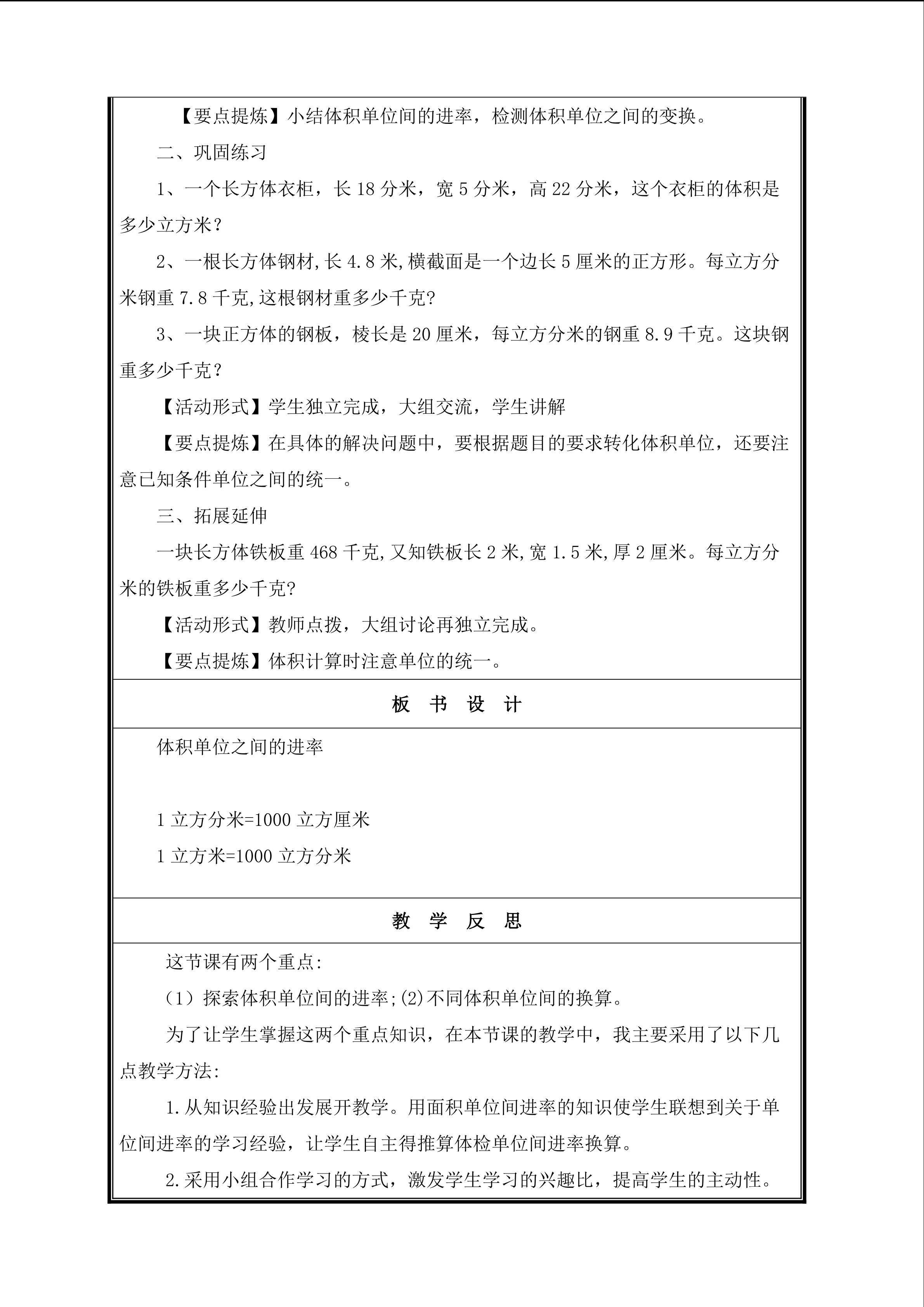 【要点提炼】小结体积单位间的进率，检测体积单位之间的变换。

二、巩固练习

1、一个长方体衣柜，长18分米，宽5分米，高22分米，这个衣柜的体积是多少立方米？

2、一根长方体钢材,长4.8米,横截面是一个边长5厘米的正方形。每立方分米钢重7.8千克,这根钢材重多少千克?

3、一块正方体的钢板，棱长是20厘米，每立方分米的钢重8.9千克。这块钢重多少千克？

【活动形式】学生独立完成，大组交流，学生讲解

【要点提炼】在具体的解决问题中，要根据题目的要求转化体积单位，还要注意已知条件单位之间的统一。

三、拓展延伸

一块长方体铁板重468千克,又知铁板长2米,宽1.5米,厚2厘米。每立方分米的铁板重多少千克?

【活动形式】教师点拨，大组讨论再独立完成。

【要点提炼】体积计算时注意单位的统一。

板 书 设 计

体积单位之间的进率

1立方分米=1000立方厘米

1立方米=1000立方分米

教 学 反 思

这节课有两个重点:

（1）探索体积单位间的进率;(2)不同体积单位间的换算。

为了让学生掌握这两个重点知识，在本节课的教学中，我主要采用了以下几点教学方法:

1.从知识经验出发展开教学。用面积单位间进率的知识使学生联想到关于单位间进率的学习经验，让学生自主得推算体检单位间进率换算。

2.采用小组合作学习的方式，激发学生学习的兴趣比，提高学生的主动性。